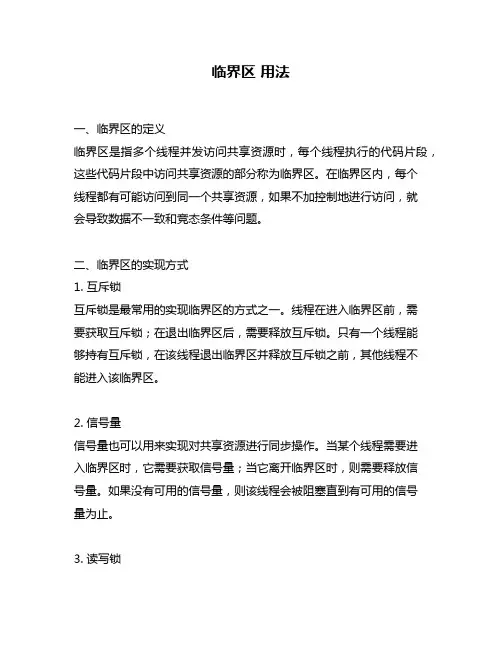 临界区 用法

一、临界区的定义
临界区是指多个线程并发访问共享资源时，每个线程执行的代码片段，这些代码片段中访问共享资源的部分称为临界区。在临界区内，每个线程都有可能访问到同一个共享资源，如果不加控制地进行访问，就会导致数据不一致和竞态条件等问题。

二、临界区的实现方式
1. 互斥锁
互斥锁是最常用的实现临界区的方式之一。线程在进入临界区前，需要获取互斥锁；在退出临界区后，需要释放互斥锁。只有一个线程能够持有互斥锁，在该线程退出临界区并释放互斥锁之前，其他线程不能进入该临界区。

2. 信号量
信号量也可以用来实现对共享资源进行同步操作。当某个线程需要进入临界区时，它需要获取信号量；当它离开临界区时，则需要释放信号量。如果没有可用的信号量，则该线程会被阻塞直到有可用的信号量为止。

3. 读写锁